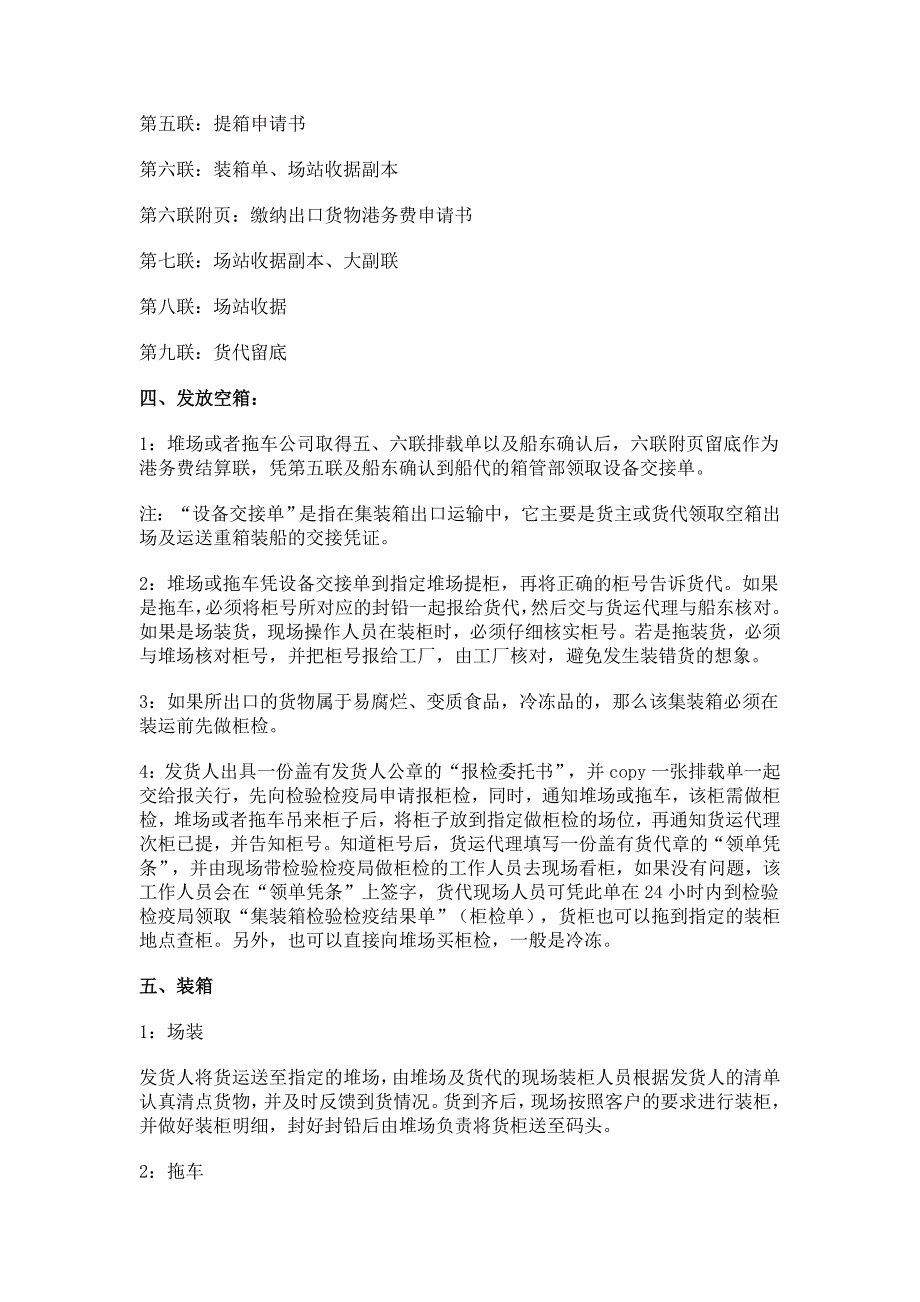 第五联：提箱申请书

第六联：装箱单、场站收据副本

第六联附页：缴纳出口货物港务费申请书

第七联：场站收据副本、大副联

第八联：场站收据

第九联：货代留底

四、发放空箱：

1：堆场或者拖车公司取得五、六联排载单以及船东确认后，六联附页留底作为港务费结算联，凭第五联及船东确认到船代的箱管部领取设备交接单。

注：“设备交接单”是指在集装箱出口运输中，它主要是货主或货代领取空箱出场及运送重箱装船的交接凭证。

2：堆场或拖车凭设备交接单到指定堆场提柜，再将正确的柜号告诉货代。如果是拖车，必须将柜号所对应的封铅一起报给货代，然后交与货运代理与船东核对。如果是场装货，现场操作人员在装柜时，必须仔细核实柜号。若是拖装货，必须与堆场核对柜号，并把柜号报给工厂，由工厂核对，避免发生装错货的想象。

3：如果所出口的货物属于易腐烂、变质食品，冷冻品的，那么该集装箱必须在装运前先做柜检。

4：发货人出具一份盖有发货人公章的“报检委托书”，并 copy 一张排载单一起交给报关行，先向检验检疫局申请报柜检，同时，通知堆场或拖车，该柜需做柜检，堆场或者拖车吊来柜子后，将柜子放到指定做柜检的场位，再通知货运代理次柜已提，并告知柜号。知道柜号后，货运代理填写一份盖有货代章的“领单凭条”，并由现场带检验检疫局做柜检的工作人员去现场看柜，如果没有问题，该工作人员会在“领单凭条”上签字，货代现场人员可凭此单在 24 小时内到检验检疫局领取“集装箱检验检疫结果单”（柜检单），货柜也可以拖到指定的装柜地点查柜。另外，也可以直接向堆场买柜检，一般是冷冻。

五、装箱

1：场装

发货人将货运送至指定的堆场，由堆场及货代的现场装柜人员根据发货人的清单认真清点货物，并及时反馈到货情况。货到齐后，现场按照客户的要求进行装柜，并做好装柜明细，封好封铅后由堆场负责将货柜送至码头。

2：拖车